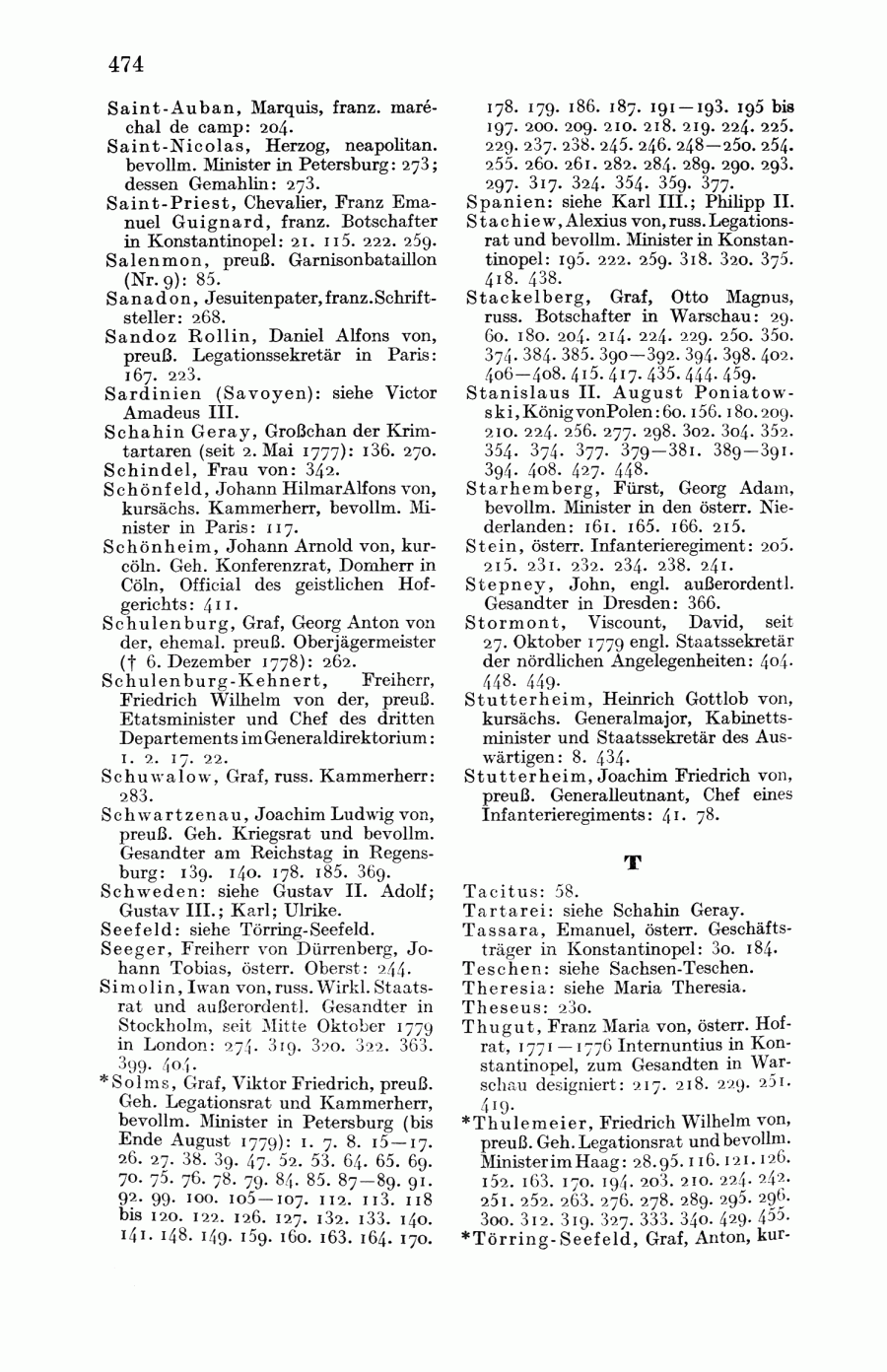 474

Saint-Auban, Marquis, franz. maréchal de camp: 204.
Saint-Nicolas, Herzog, neapolitan. bevollm. Minister in Petersburg: 273; dessen Gemahlin: 273.
Saint-Priest, Chevalier, Franz Emanuel Guignard, franz. Botschafter in Konstantinopel: 21. 115. 222. 259.
Salenmon, preuß. Garnisonbataillon (Nr. 9): 85.
Sanadon, Jesuitenpater, franz. Schriftsteller: 268.
Sandoz Rollin, Daniel Alfons von, preuß. Legationssekretär in Paris: 167. 223.
Sardinien (Savoyen): siehe Victor Amadeus III.
Schahin Geray, Großchan der Krimtartaren (seit 2. Mai 1777): 136. 270.
Schindel, Frau von: 342.
Schönfeld, Johann HilmarAlfons von, kursächs. Kammerherr, bevollm. Minister in Paris: 117.
Schönheim, Johann Arnold von, kurcöln. Geh. Konferenzrat, Domherr in Cöln, Official des geistlichen Hofgerichts: 411.
Schulenburg, Graf, Georg Anton von der, ehemal. preuß. Oberjägermeister († 6. Dezember 1778): 262.
Schulenburg-Kehnert, Freiherr, Friedrich Wilhelm von der, preuß. Etatsminister und Chef des dritten Departements im Generaldirektorium: 1. 2. 17. 22.
Schuwalow, Graf, russ. Kammerherr: 283.
Schwartzenau, Joachim Ludwig von, preuß. Geh. Kriegsrat und bevollm. Gesandter am Reichstag in Regensburg: 139. 140. 178. 185. 369.
Schweden: siehe Gustav II. Adolf; Gustav III.; Karl; Ulrike.
Seefeld: siehe Törring-Seefeld.
Seeger, Freiherr von Dürrenberg, Johann Tobias, österr. Oberst: 244.
Simolin, Iwan von, russ. Wirkl. Staatsrat und außerordentl. Gesandter in Stockholm, seit Mitte Oktober 1779 in London: 274. 319. 320. 322. 363. 399. 404.
*Solms, Graf, Viktor Friedrich, preuß. Geh. Legationsrat und Kammerherr, bevollm. Minister in Petersburg (bis Ende August 1779): 1. 7. 8. 15—17. 26. 27. 38. 39. 47. 52. 53. 64. 65. 69. 70. 75. 76. 78. 79. 84. 85. 87—89. 91. 92. 99. 100. 105—107. 112. 113. 118 bis 120. 122. 126. 127. 132. 133. 140. 141. 148. 149. 159. 160. 163. 164. 170. 178. 179. 186. 187. 191—193. 195 bis 197. 200. 209. 210. 218. 219. 224. 225. 229. 237. 238. 245. 246. 248—250. 254. 255. 260. 261. 282. 284. 289. 290. 293. 297. 317. 324. 354. 359. 377.
Spanien: siehe Karl III.; Philipp II.
Stachiew, Alexius von, russ. Legationsrat und bevollm. Minister in Konstantinopel: 195. 222. 259. 318. 320. 375. 418. 438.
Stackelberg, Graf, Otto Magnus, russ. Botschafter in Warschau: 29. 60. 180. 204. 214. 224. 229. 250. 350. 374. 384. 385. 390—392. 394. 398. 402. 406—408. 415. 417. 435. 444. 459.
Stanislaus II. August Poniatowski, König von Polen: 60. 156. 180. 209. 210. 224. 256. 277. 298. 302. 304. 352. 354. 374. 377. 379—381. 389—391. 394. 408. 427. 448.
Starhemberg, Fürst, Georg Adam, bevollm. Minister in den österr. Niederlanden: 161. 165. 166. 215.
Stein, österr. Infanterieregiment: 205. 215. 231. 232. 234. 238. 241.
Stepney, John, engl. außerordentl. Gesandter in Dresden: 366.
Stormont, Viscount, David, seit 27. Oktober 1779 engl. Staatssekretär der nördlichen Angelegenheiten: 404. 448. 449.
Stutterheim, Heinrich Gottlob von, kursächs. Generalmajor, Kabinettsminister und Staatssekretär des Auswärtigen: 8. 434.
Stutterheim, Joachim Friedrich von, preuß. Generalleutnant, Chef eines Infanterieregiments: 41. 78.

T

Tacitus: 58.
Tartarei: siehe Schahin Geray.
Tassara, Emanuel, österr. Geschäftsträger in Konstantinopel: 30. 184.
Teschen: siehe Sachsen-Teschen.
Theresia: siehe Maria Theresia.
Theseus: 230.
Thugut, Franz Maria von, österr. Hofrat, 1771—1776 Internuntius in Konstantinopel, zum Gesandten in Warschau designiert: 217. 218. 229. 251. 419.
*Thulemeier, Friedrich Wilhelm von, preuß. Geh. Legationsrat und bevollm. Minister im Haag: 28. 95. 116. 121. 126. 152. 163. 170. 194. 203. 210. 224. 242. 251. 252. 263. 276. 278. 289. 295. 296. 300. 312. 319. 327. 333. 340. 429. 455.
*Törring-Seefeld, Graf, Anton, kur-